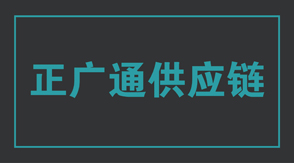 正广通供应链